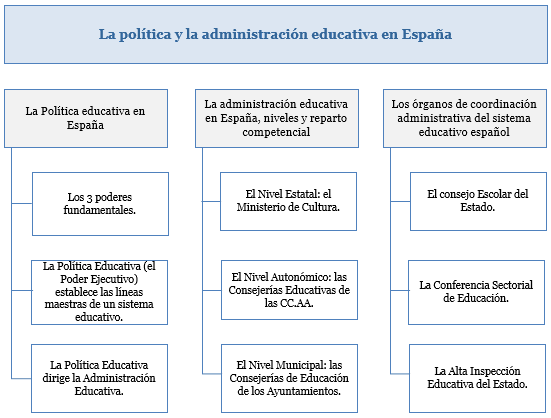 La política y la administración educativa en España

La Política educativa en España

Los 3 poderes fundamentales.

La Política Educativa (el Poder Ejecutivo) establece las líneas maestras de un sistema educativo.

La Política Educativa dirige la Administración Educativa.

La administración educativa en España, niveles y reparto competencial

El Nivel Estatal: el Ministerio de Cultura.

El Nivel Autonómico: las Consejerías Educativas de las CC.AA.

El Nivel Municipal: las Consejerías de Educación de los Ayuntamientos.

Los órganos de coordinación administrativa del sistema educativo español

El consejo Escolar del Estado.

La Conferencia Sectorial de Educación.

La Alta Inspección Educativa del Estado.